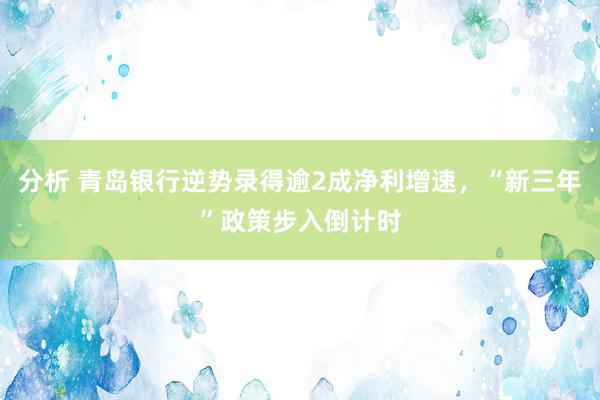 分析 青岛银行逆势录得逾2成净利增速，“新三年”政策步入倒计时